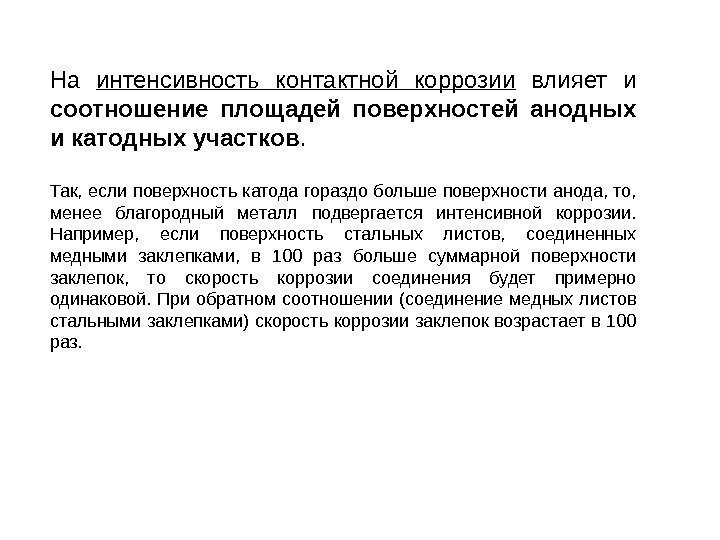 На интенсивность контактной коррозии влияет и соотношение площадей поверхностей анодных и катодных участков.

Так, если поверхность катода гораздо больше поверхности анода, то, менее благородный металл подвергается интенсивной коррозии. Например, если поверхность стальных листов, соединенных медными заклепками, в 100 раз больше суммарной поверхности заклепок, то скорость коррозии соединения будет примерно одинаковой. При обратном соотношении (соединение медных листов стальными заклепками) скорость коррозии заклепок возрастает в 100 раз.